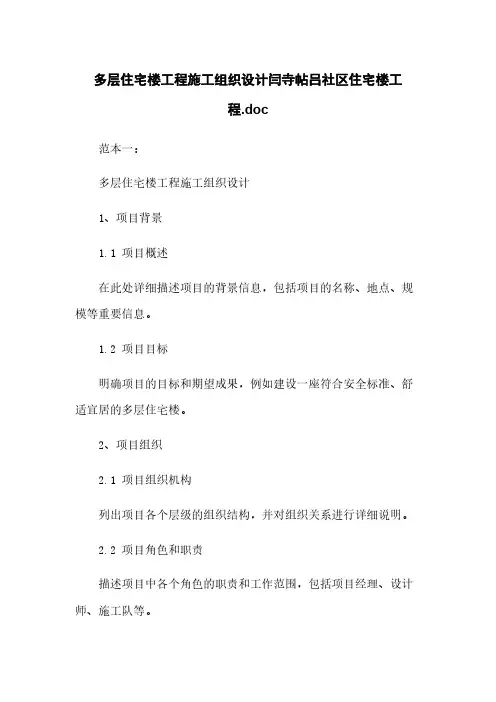 多层住宅楼工程施工组织设计闫寺帖吕社区住宅楼工程.doc

范本一：

多层住宅楼工程施工组织设计

1、项目背景

1.1 项目概述

在此处详细描述项目的背景信息，包括项目的名称、地点、规模等重要信息。

1.2 项目目标

明确项目的目标和期望成果，例如建设一座符合安全标准、舒适宜居的多层住宅楼。

2、项目组织

2.1 项目组织机构

列出项目各个层级的组织结构，并对组织关系进行详细说明。

2.2 项目角色和职责

描述项目中各个角色的职责和工作范围，包括项目经理、设计师、施工队等。